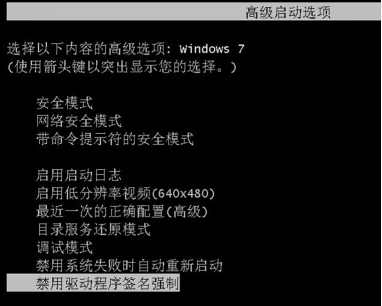 高级启动选项

选择以下内容的高级选项: Windows 7
(使用箭头键以突出显示您的选择。)

安全模式
网络安全模式
带命令提示符的安全模式

启用启动日志
启用低分辨率视频(640x480)
最近一次的正确配置(高级)
目录服务还原模式
调试模式
禁用系统失败时自动重新启动
禁用驱动程序签名强制